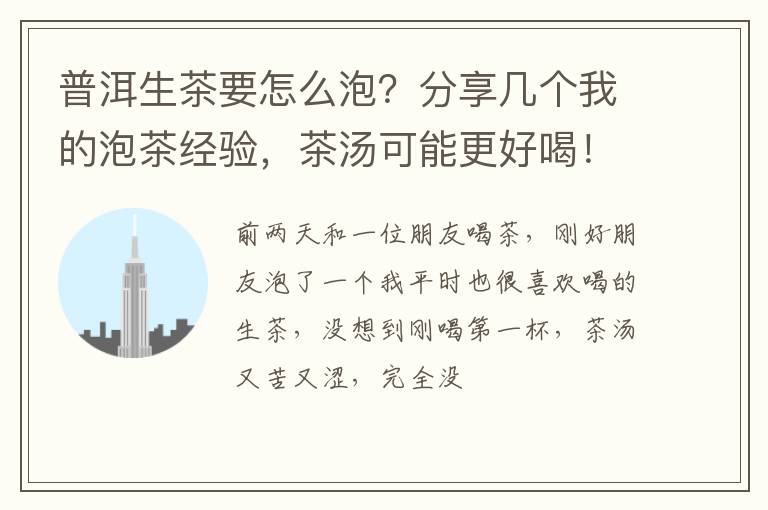 普洱生茶要怎么泡？分享几个我的泡茶经验，茶汤可能更好喝！

前两天和一位朋友喝茶，刚好朋友泡了一个我平时也很喜欢喝的生茶，没想到刚喝第一杯，茶汤又苦又涩，完全没